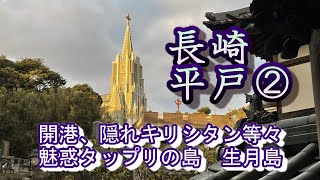 長崎
平戸②

開港、隠れキリシタン等々
魅惑タップリの島　生月島